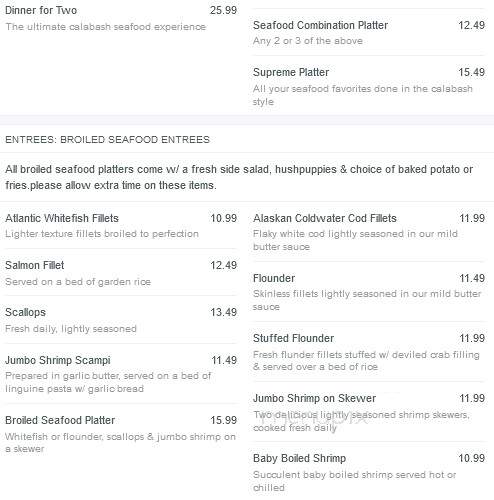 Dinner for Two 25.99
The ultimate calabash seafood experience

Seafood Combination Platter 12.49
Any 2 or 3 of the above

Supreme Platter 15.49
All your seafood favorites done in the calabash style

ENTREES: BROILED SEAFOOD ENTREES

All broiled seafood platters come w/ a fresh side salad, hushpuppies & choice of baked potato or fries.please allow extra time on these items.

Atlantic Whitefish Fillets 10.99
Lighter texture fillets broiled to perfection

Salmon Fillet 12.49
Served on a bed of garden rice

Scallops 13.49
Fresh daily, lightly seasoned

Jumbo Shrimp Scampi 11.49
Prepared in garlic butter, served on a bed of linguine pasta w/ garlic bread

Broiled Seafood Platter 15.99
Whitefish or flounder, scallops & jumbo shrimp on a skewer

Alaskan Coldwater Cod Fillets 11.99
Flaky white cod lightly seasoned in our mild butter sauce

Flounder 11.49
Skinless fillets lightly seasoned in our mild butter sauce

Stuffed Flounder 11.99
Fresh flunder fillets stuffed w/ deviled crab filling & served over a bed of rice

Jumbo Shrimp on Skewer 11.99
Two delicious lightly seasoned shrimp skewers, cooked fresh daily

Baby Boiled Shrimp 10.99
Succulent baby boiled shrimp served hot or chilled